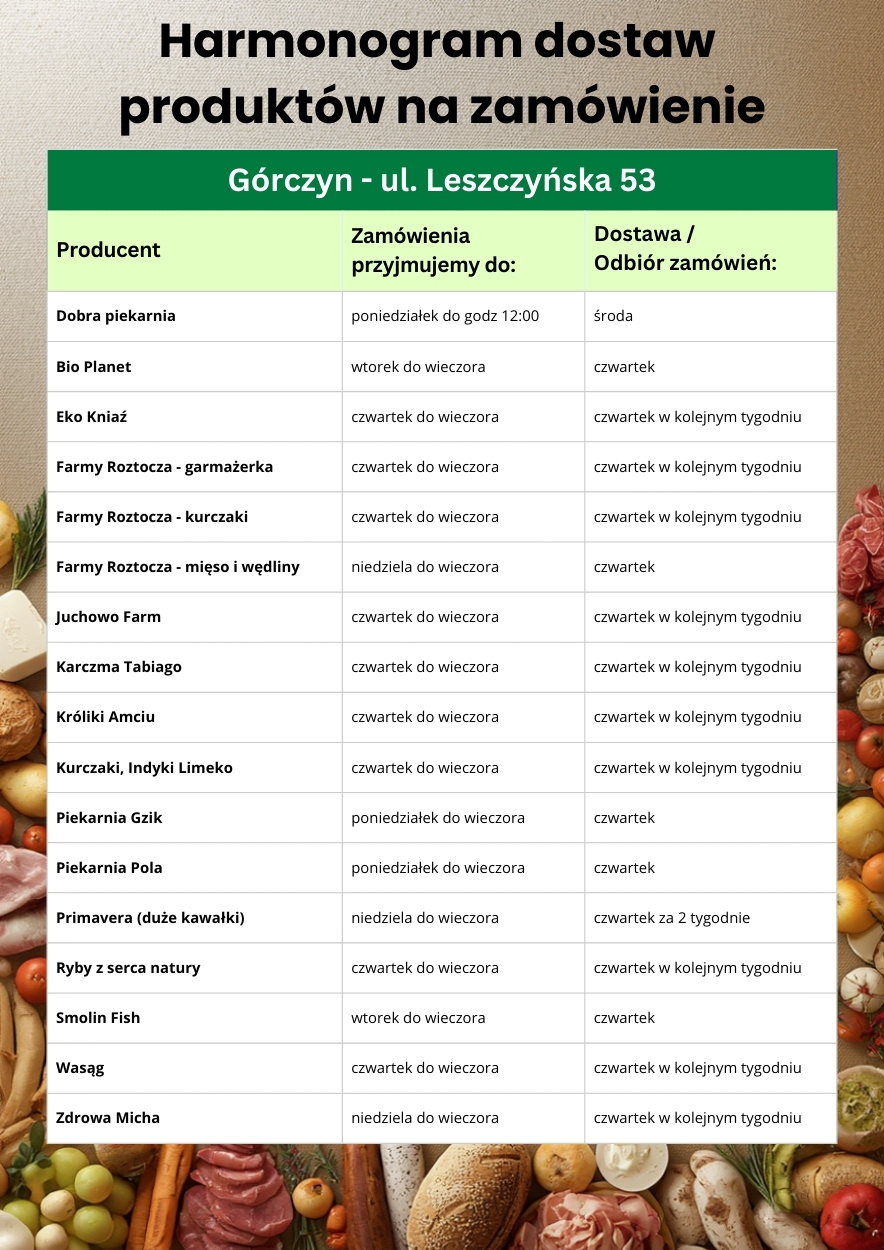 Harmonogram dostaw produktów na zamówienie

Górczyn - ul. Leszczyńska 53

| Producent | Zamówienia przyjmujemy do: | Dostawa / Odbiór zamówień: |
|---|---|---|
| Dobra piekarnia | poniedziałek do godz 12:00 | środa |
| Bio Planet | wtorek do wieczora | czwartek |
| Eko Kniaź | czwartek do wieczora | czwartek w kolejnym tygodniu |
| Farmy Roztocza - garmażerka | czwartek do wieczora | czwartek w kolejnym tygodniu |
| Farmy Roztocza - kurczaki | czwartek do wieczora | czwartek w kolejnym tygodniu |
| Farmy Roztocza - mięso i wędliny | niedziela do wieczora | czwartek |
| Juchowo Farm | czwartek do wieczora | czwartek w kolejnym tygodniu |
| Karczma Tabiago | czwartek do wieczora | czwartek w kolejnym tygodniu |
| Króliki Amciu | czwartek do wieczora | czwartek w kolejnym tygodniu |
| Kurczaki, Indyki Limeko | czwartek do wieczora | czwartek w kolejnym tygodniu |
| Piekarnia Gzik | poniedziałek do wieczora | czwartek |
| Piekarnia Pola | poniedziałek do wieczora | czwartek |
| Primavera (duże kawałki) | niedziela do wieczora | czwartek za 2 tygodnie |
| Ryby z serca natury | czwartek do wieczora | czwartek w kolejnym tygodniu |
| Smolin Fish | wtorek do wieczora | czwartek |
| Wasąg | czwartek do wieczora | czwartek w kolejnym tygodniu |
| Zdrowa Micha | niedziela do wieczora | czwartek w kolejnym tygodniu |